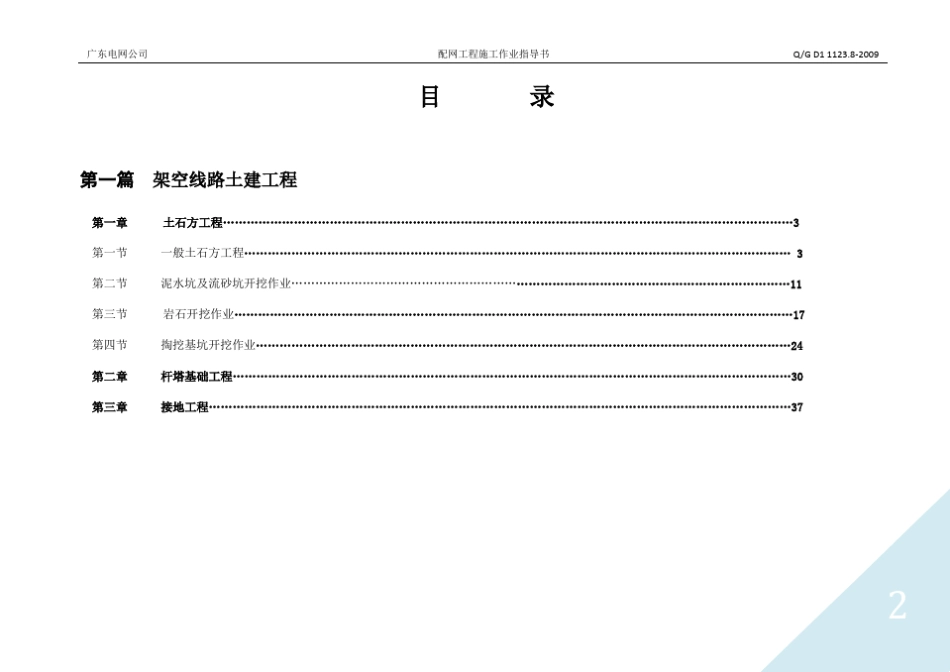 广东电网公司　　配网工程施工作业指导书　　Q/G D1 1123.8-2009

目　　录

第一篇　架空线路土建工程

第一章　土石方工程……3

第一节　一般土石方工程……3

第二节　泥水坑及流砂坑开挖作业……11

第三节　岩石开挖作业……17

第四节　掏挖基坑开挖作业……24

第二章　杆塔基础工程……30

第三章　接地工程……37

2